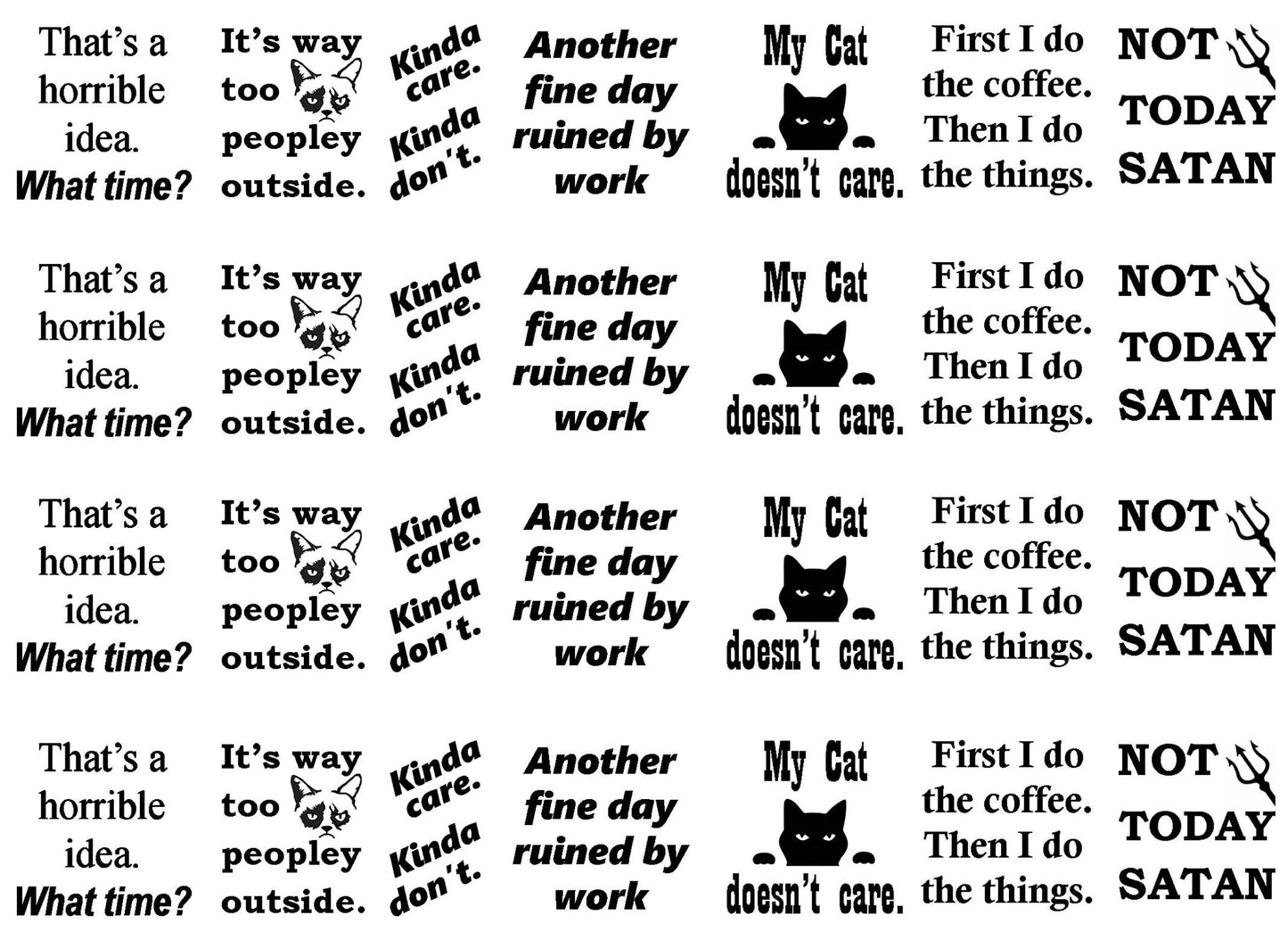 That's a horrible idea. What time?

It's way too peopley outside.

Kinda care. Kinda don't.

Another fine day ruined by work

My Cat doesn't care.

First I do the coffee. Then I do the things.

NOT TODAY SATAN

That's a horrible idea. What time?

It's way too peopley outside.

Kinda care. Kinda don't.

Another fine day ruined by work

My Cat doesn't care.

First I do the coffee. Then I do the things.

NOT TODAY SATAN

That's a horrible idea. What time?

It's way too peopley outside.

Kinda care. Kinda don't.

Another fine day ruined by work

My Cat doesn't care.

First I do the coffee. Then I do the things.

NOT TODAY SATAN

That's a horrible idea. What time?

It's way too peopley outside.

Kinda care. Kinda don't.

Another fine day ruined by work

My Cat doesn't care.

First I do the coffee. Then I do the things.

NOT TODAY SATAN